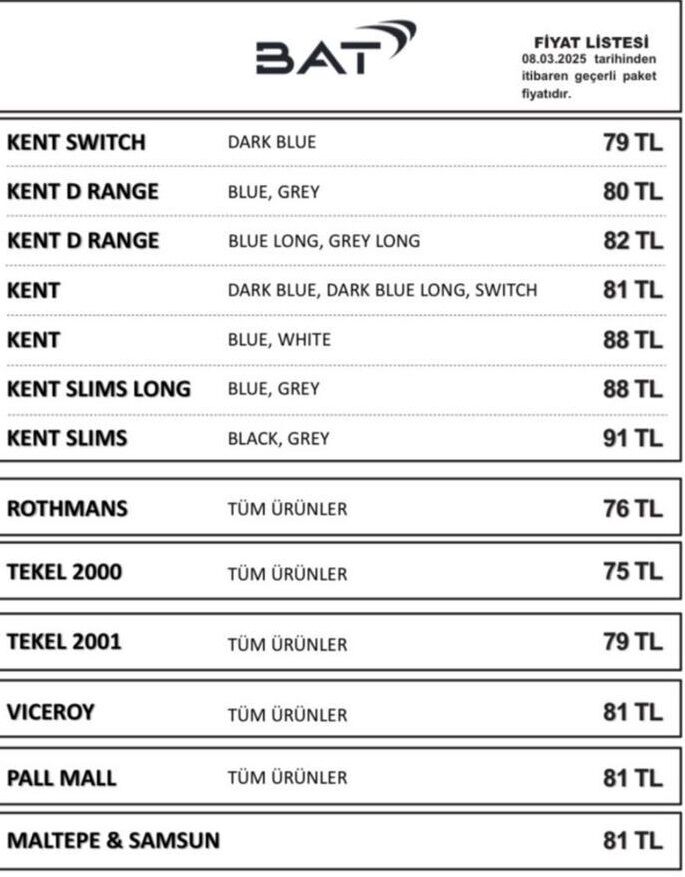 BAT

FİYAT LİSTESİ
08.03.2025 tarihinden itibaren geçerli paket fiyatıdır.

| | | |
|---|---|---|
| KENT SWITCH | DARK BLUE | 79 TL |
| KENT D RANGE | BLUE, GREY | 80 TL |
| KENT D RANGE | BLUE LONG, GREY LONG | 82 TL |
| KENT | DARK BLUE, DARK BLUE LONG, SWITCH | 81 TL |
| KENT | BLUE, WHITE | 88 TL |
| KENT SLIMS LONG | BLUE, GREY | 88 TL |
| KENT SLIMS | BLACK, GREY | 91 TL |
| ROTHMANS | TÜM ÜRÜNLER | 76 TL |
| TEKEL 2000 | TÜM ÜRÜNLER | 75 TL |
| TEKEL 2001 | TÜM ÜRÜNLER | 79 TL |
| VICEROY | TÜM ÜRÜNLER | 81 TL |
| PALL MALL | TÜM ÜRÜNLER | 81 TL |
| MALTEPE & SAMSUN | | 81 TL |